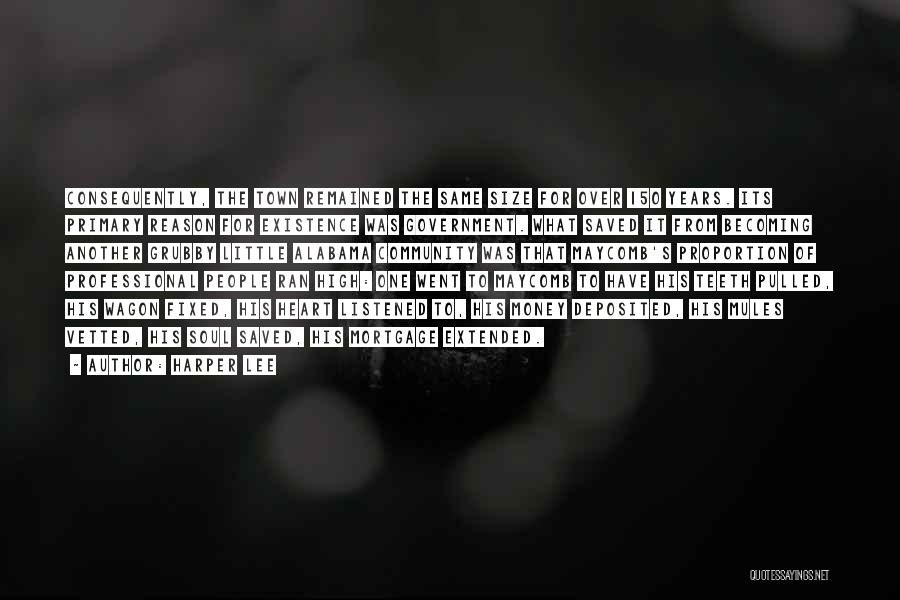 CONSEQUENTLY, THE TOWN REMAINED THE SAME SIZE FOR OVER 150 YEARS. ITS PRIMARY REASON FOR EXISTENCE WAS GOVERNMENT. WHAT SAVED IT FROM BECOMING ANOTHER GRUBBY LITTLE ALABAMA COMMUNITY WAS THAT MAYCOMB'S PROPORTION OF PROFESSIONAL PEOPLE RAN HIGH: ONE WENT TO MAYCOMB TO HAVE HIS TEETH PULLED, HIS WAGON FIXED, HIS HEART LISTENED TO, HIS MONEY DEPOSITED, HIS MULES VETTED, HIS SOUL SAVED, HIS MORTGAGE EXTENDED.

~ AUTHOR: HARPER LEE

QUOTESSAYINGS.NET